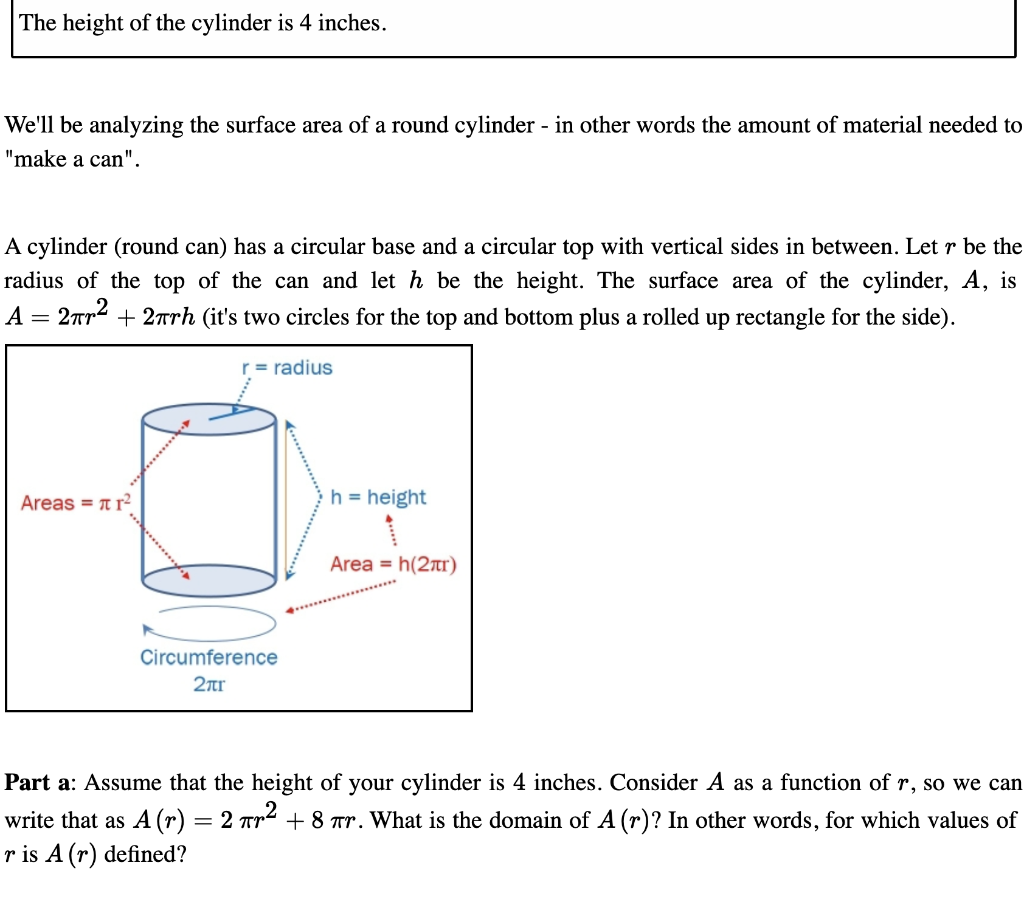 The height of the cylinder is 4 inches.

We'll be analyzing the surface area of a round cylinder - in other words the amount of material needed to "make a can".

A cylinder (round can) has a circular base and a circular top with vertical sides in between. Let $r$ be the radius of the top of the can and let $h$ be the height. The surface area of the cylinder, $A$, is $A = 2\pi r^2 + 2\pi rh$ (it's two circles for the top and bottom plus a rolled up rectangle for the side).

r = radius

Areas = $\pi r^2$

h = height

Area = h($2\pi r$)

Circumference
$2\pi r$

**Part a**: Assume that the height of your cylinder is 4 inches. Consider $A$ as a function of $r$, so we can write that as $A(r) = 2\pi r^2 + 8\pi r$. What is the domain of $A(r)$? In other words, for which values of $r$ is $A(r)$ defined?